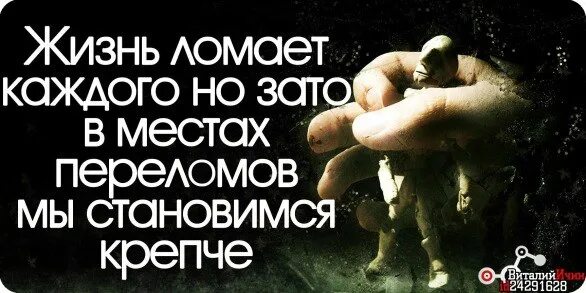 Жизнь ломает каждого но зато в местах переломов мы становимся крепче

ВиталийИчин
id24291628